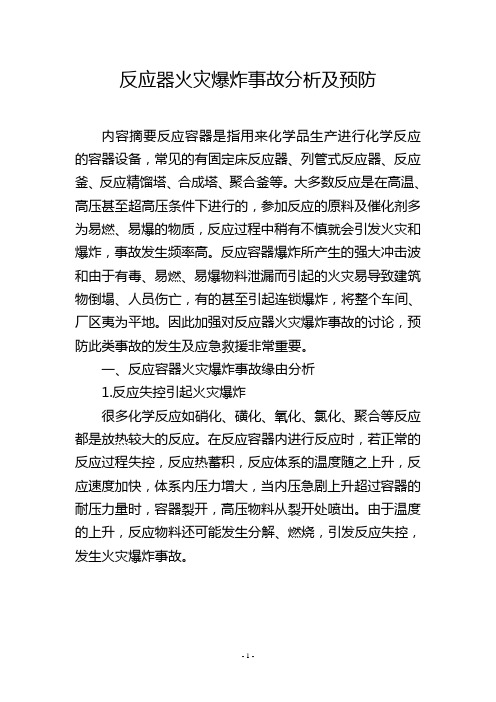 反应器火灾爆炸事故分析及预防

内容摘要反应容器是指用来化学品生产进行化学反应的容器设备，常见的有固定床反应器、列管式反应器、反应釜、反应精馏塔、合成塔、聚合釜等。大多数反应是在高温、高压甚至超高压条件下进行的，参加反应的原料及催化剂多为易燃、易爆的物质，反应过程中稍有不慎就会引发火灾和爆炸，事故发生频率高。反应容器爆炸所产生的强大冲击波和由于有毒、易燃、易爆物料泄漏而引起的火灾易导致建筑物倒塌、人员伤亡，有的甚至引起连锁爆炸，将整个车间、厂区夷为平地。因此加强对反应器火灾爆炸事故的讨论，预防此类事故的发生及应急救援非常重要。

一、反应容器火灾爆炸事故缘由分析

1.反应失控引起火灾爆炸

很多化学反应如硝化、磺化、氧化、氯化、聚合等反应都是放热较大的反应。在反应容器内进行反应时，若正常的反应过程失控，反应热蓄积，反应体系的温度随之上升，反应速度加快，体系内压力增大，当内压急剧上升超过容器的耐压力量时，容器裂开，高压物料从裂开处喷出。由于温度的上升，反应物料还可能发生分解、燃烧，引发反应失控，发生火灾爆炸事故。

- 1 -